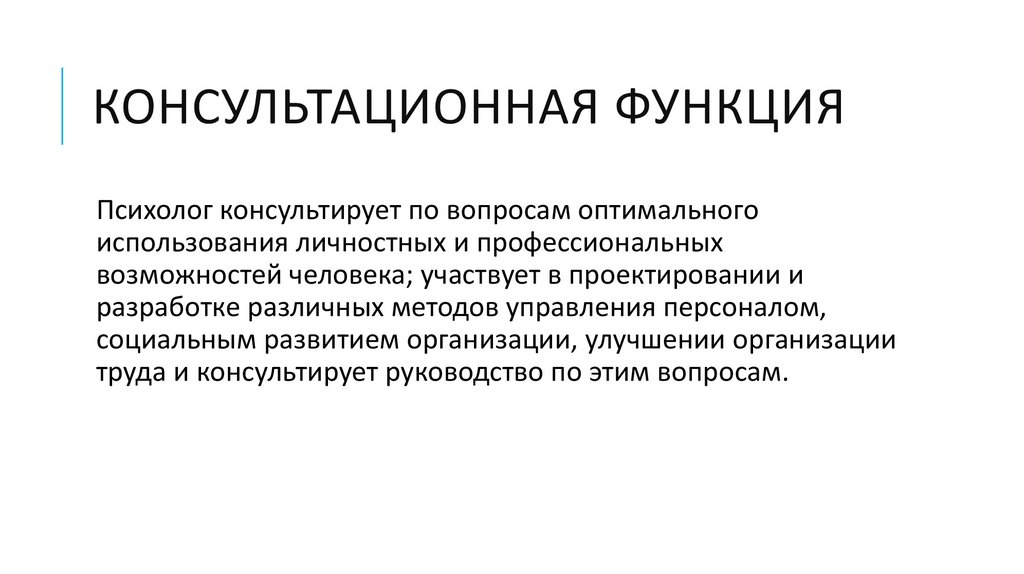 КОНСУЛЬТАЦИОННАЯ ФУНКЦИЯ

Психолог консультирует по вопросам оптимального использования личностных и профессиональных возможностей человека; участвует в проектировании и разработке различных методов управления персоналом, социальным развитием организации, улучшении организации труда и консультирует руководство по этим вопросам.